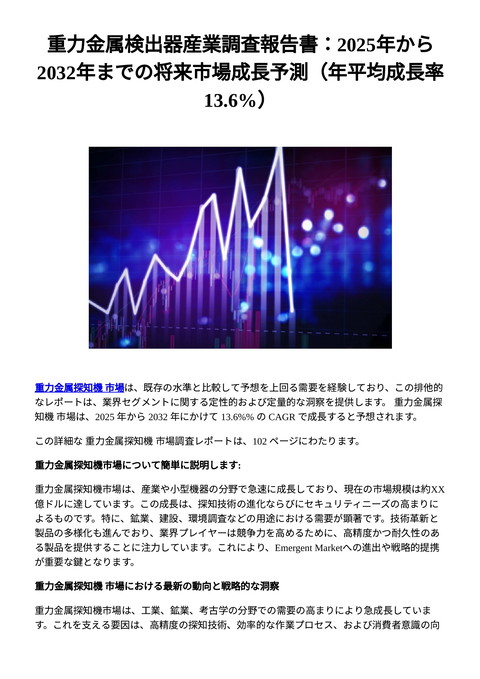 重力金属検出器産業調査報告書：2025年から2032年までの将来市場成長予測（年平均成長率13.6%）

重力金属探知機 市場は、既存の水準と比較して予想を上回る需要を経験しており、この排他的なレポートは、業界セグメントに関する定性的および定量的な洞察を提供します。 重力金属探知機 市場は、2025 年から 2032 年にかけて 13.6%% の CAGR で成長すると予想されます。

この詳細な 重力金属探知機 市場調査レポートは、102 ページにわたります。

重力金属探知機市場について簡単に説明します:

重力金属探知機市場は、産業や小型機器の分野で急速に成長しており、現在の市場規模は約XX億ドルに達しています。この成長は、探知技術の進化ならびにセキュリティニーズの高まりによるものです。特に、鉱業、建設、環境調査などの用途における需要が顕著です。技術革新と製品の多様化も進んでおり、業界プレイヤーは競争力を高めるために、高精度かつ耐久性のある製品を提供することに注力しています。これにより、Emergent Marketへの進出や戦略的提携が重要な鍵となります。

重力金属探知機 市場における最新の動向と戦略的な洞察

重力金属探知機市場は、工業、鉱業、考古学の分野での需要の高まりにより急成長しています。これを支える要因は、高精度の探知技術、効率的な作業プロセス、および消費者意識の向